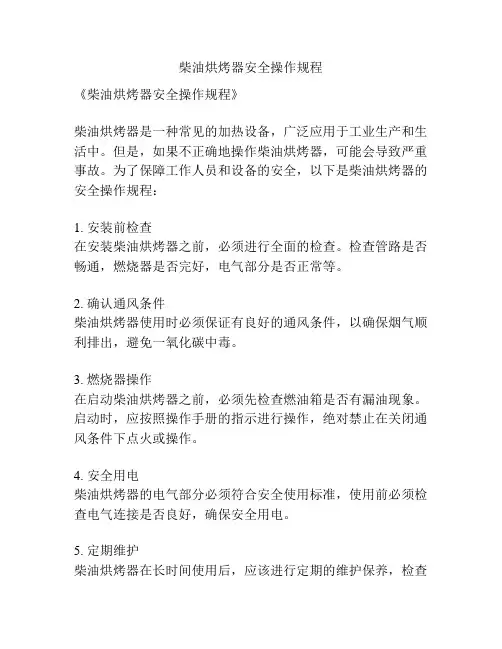 柴油烘烤器安全操作规程

《柴油烘烤器安全操作规程》

柴油烘烤器是一种常见的加热设备，广泛应用于工业生产和生活中。但是，如果不正确地操作柴油烘烤器，可能会导致严重事故。为了保障工作人员和设备的安全，以下是柴油烘烤器的安全操作规程：

1. 安装前检查
在安装柴油烘烤器之前，必须进行全面的检查。检查管路是否畅通，燃烧器是否完好，电气部分是否正常等。

2. 确认通风条件
柴油烘烤器使用时必须保证有良好的通风条件，以确保烟气顺利排出，避免一氧化碳中毒。

3. 燃烧器操作
在启动柴油烘烤器之前，必须先检查燃油箱是否有漏油现象。启动时，应按照操作手册的指示进行操作，绝对禁止在关闭通风条件下点火或操作。

4. 安全用电
柴油烘烤器的电气部分必须符合安全使用标准，使用前必须检查电气连接是否良好，确保安全用电。

5. 定期维护
柴油烘烤器在长时间使用后，应该进行定期的维护保养，检查